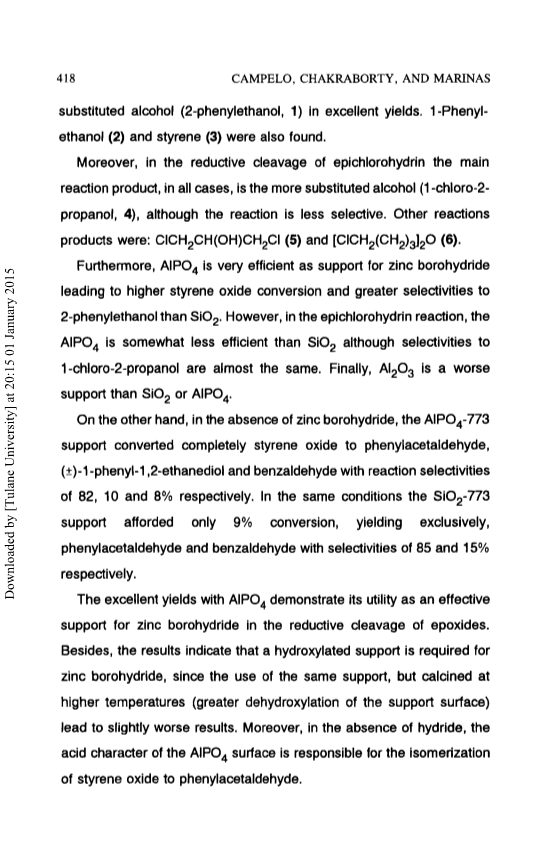 418 CAMPELO, CHAKRABORTY, AND MARINAS

substituted alcohol (2-phenylethanol, 1) in excellent yields. 1-Phenylethanol (2) and styrene (3) were also found.

Moreover, in the reductive cleavage of epichlorohydrin the main reaction product, in all cases, is the more substituted alcohol (1-chloro-2-propanol, 4), although the reaction is less selective. Other reactions products were: $ClCH_2CH(OH)CH_2Cl$ (5) and $[ClCH_2(CH_2)_3]_2O$ (6).

Furthermore, $AlPO_4$ is very efficient as support for zinc borohydride leading to higher styrene oxide conversion and greater selectivities to 2-phenylethanol than $SiO_2$. However, in the epichlorohydrin reaction, the $AlPO_4$ is somewhat less efficient than $SiO_2$ although selectivities to 1-chloro-2-propanol are almost the same. Finally, $Al_2O_3$ is a worse support than $SiO_2$ or $AlPO_4$.

On the other hand, in the absence of zinc borohydride, the $AlPO_4$-773 support converted completely styrene oxide to phenylacetaldehyde, (±)-1-phenyl-1,2-ethanediol and benzaldehyde with reaction selectivities of 82, 10 and 8% respectively. In the same conditions the $SiO_2$-773 support afforded only 9% conversion, yielding exclusively, phenylacetaldehyde and benzaldehyde with selectivities of 85 and 15% respectively.

The excellent yields with $AlPO_4$ demonstrate its utility as an effective support for zinc borohydride in the reductive cleavage of epoxides. Besides, the results indicate that a hydroxylated support is required for zinc borohydride, since the use of the same support, but calcined at higher temperatures (greater dehydroxylation of the support surface) lead to slightly worse results. Moreover, in the absence of hydride, the acid character of the $AlPO_4$ surface is responsible for the isomerization of styrene oxide to phenylacetaldehyde.

Downloaded by [Tulane University] at 20:15 01 January 2015